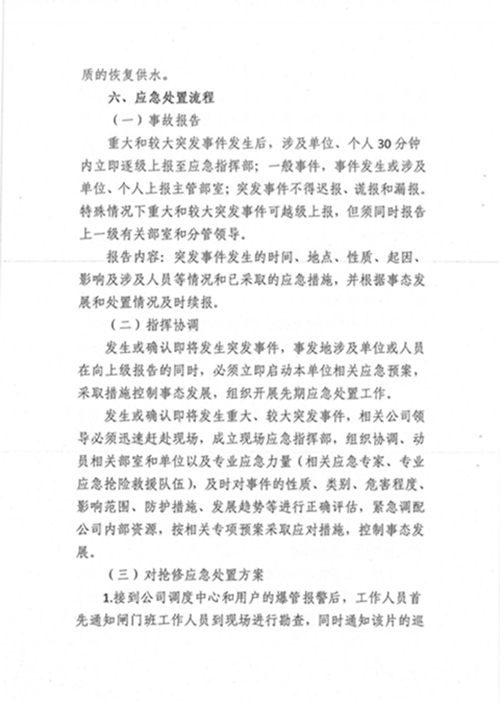 质的恢复供水。

六、应急处置流程

（一）事故报告

重大和较大突发事件发生后，涉及单位、个人30分钟内立即逐级上报至应急指挥部；一般事件，事件发生或涉及单位、个人上报主管部室；突发事件不得迟报、谎报和漏报。特殊情况下重大和较大突发事件可越级上报，但须同时报告上一级有关部室和分管领导。

报告内容：突发事件发生的时间、地点、性质、起因、影响及涉及人员等情况和已采取的应急措施，并根据事态发展和处置情况及时续报。

（二）指挥协调

发生或确认即将发生突发事件，事发地涉及单位或人员在向上级报告的同时，必须立即启动本单位相关应急预案，采取措施控制事态发展，组织开展先期应急处置工作。

发生或确认即将发生重大、较大突发事件，相关公司领导必须迅速赶赴现场，成立现场应急指挥部，组织协调、动员相关部室和单位以及专业应急力量（相关应急专家、专业应急抢险救援队伍），及时对事件的性质、类别、危害程度、影响范围、防护措施、发展趋势等进行正确评估，紧急调配公司内部资源，按相关专项预案采取应对措施，控制事态发展。

（三）对抢修应急处置方案

1.接到公司调度中心和用户的爆管报警后，工作人员首先通知闸门班工作人员到现场进行勘查，同时通知该片的巡